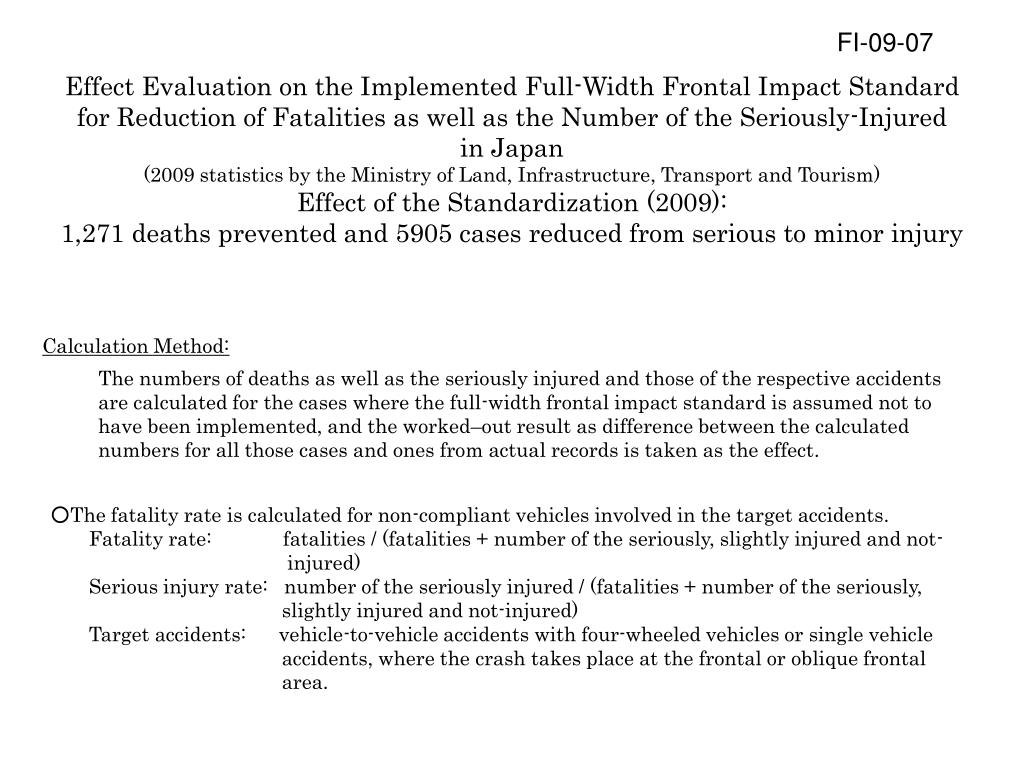 FI-09-07

Effect Evaluation on the Implemented Full-Width Frontal Impact Standard for Reduction of Fatalities as well as the Number of the Seriously-Injured in Japan
(2009 statistics by the Ministry of Land, Infrastructure, Transport and Tourism)
Effect of the Standardization (2009):
1,271 deaths prevented and 5905 cases reduced from serious to minor injury

Calculation Method:

The numbers of deaths as well as the seriously injured and those of the respective accidents are calculated for the cases where the full-width frontal impact standard is assumed not to have been implemented, and the worked–out result as difference between the calculated numbers for all those cases and ones from actual records is taken as the effect.

○The fatality rate is calculated for non-compliant vehicles involved in the target accidents.
Fatality rate: fatalities / (fatalities + number of the seriously, slightly injured and not-injured)
Serious injury rate: number of the seriously injured / (fatalities + number of the seriously, slightly injured and not-injured)
Target accidents: vehicle-to-vehicle accidents with four-wheeled vehicles or single vehicle accidents, where the crash takes place at the frontal or oblique frontal area.